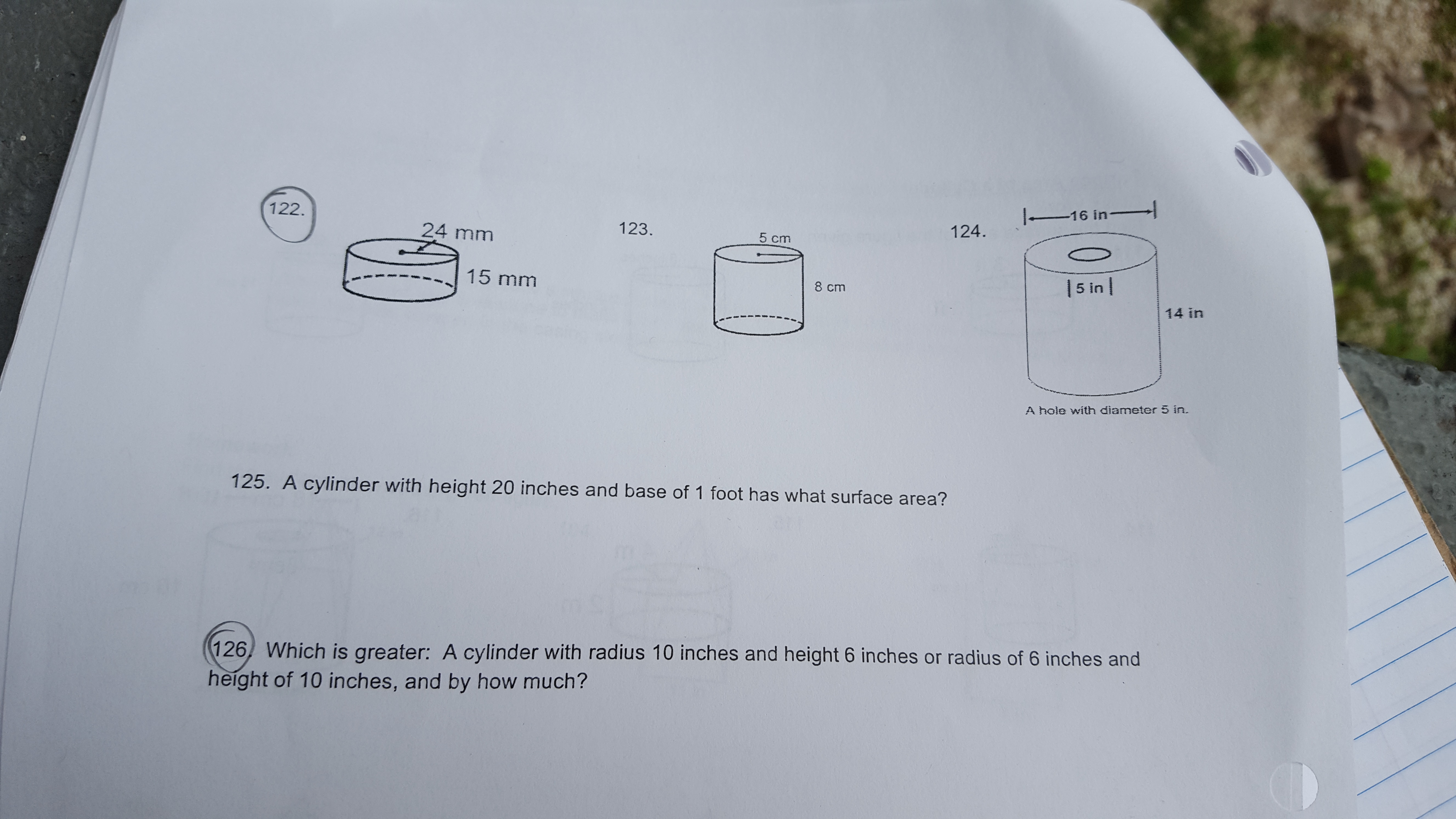 122.

24 mm

15 mm

123.

5 cm

8 cm

124.

16 in

5 in

14 in

A hole with diameter 5 in.

125. A cylinder with height 20 inches and base of 1 foot has what surface area?

126. Which is greater: A cylinder with radius 10 inches and height 6 inches or radius of 6 inches and height of 10 inches, and by how much?